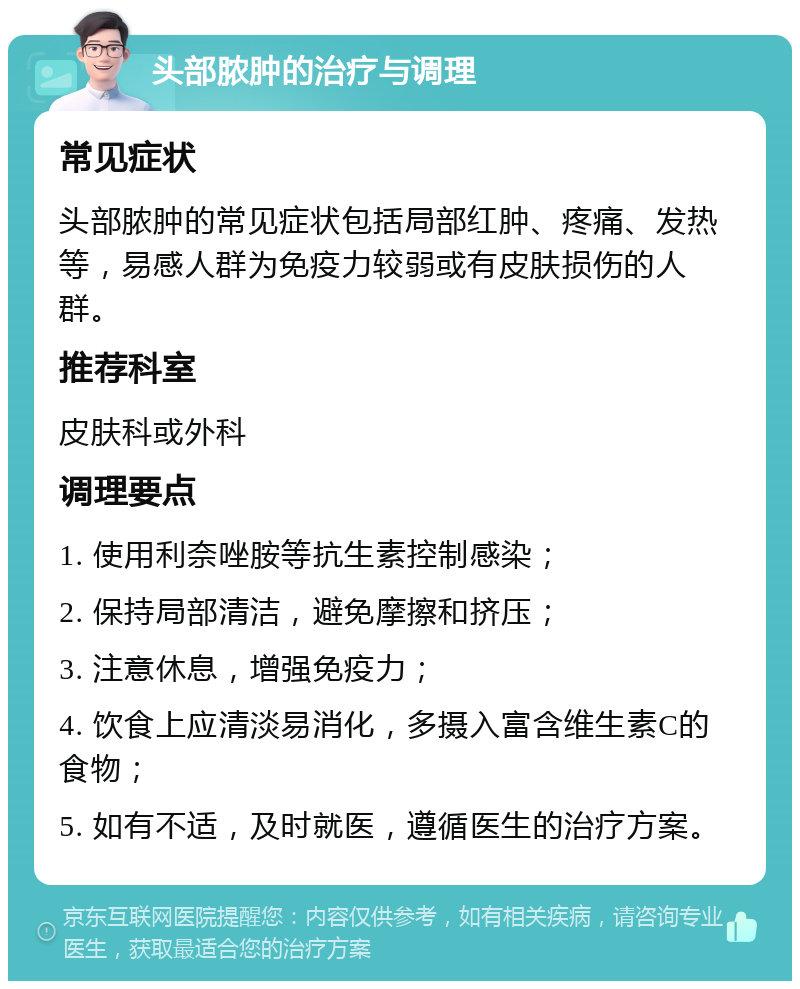 头部脓肿的治疗与调理

常见症状

头部脓肿的常见症状包括局部红肿、疼痛、发热等，易感人群为免疫力较弱或有皮肤损伤的人群。

推荐科室

皮肤科或外科

调理要点

1. 使用利奈唑胺等抗生素控制感染；

2. 保持局部清洁，避免摩擦和挤压；

3. 注意休息，增强免疫力；

4. 饮食上应清淡易消化，多摄入富含维生素C的食物；

5. 如有不适，及时就医，遵循医生的治疗方案。

京东互联网医院提醒您：内容仅供参考，如有相关疾病，请咨询专业医生，获取最适合您的治疗方案